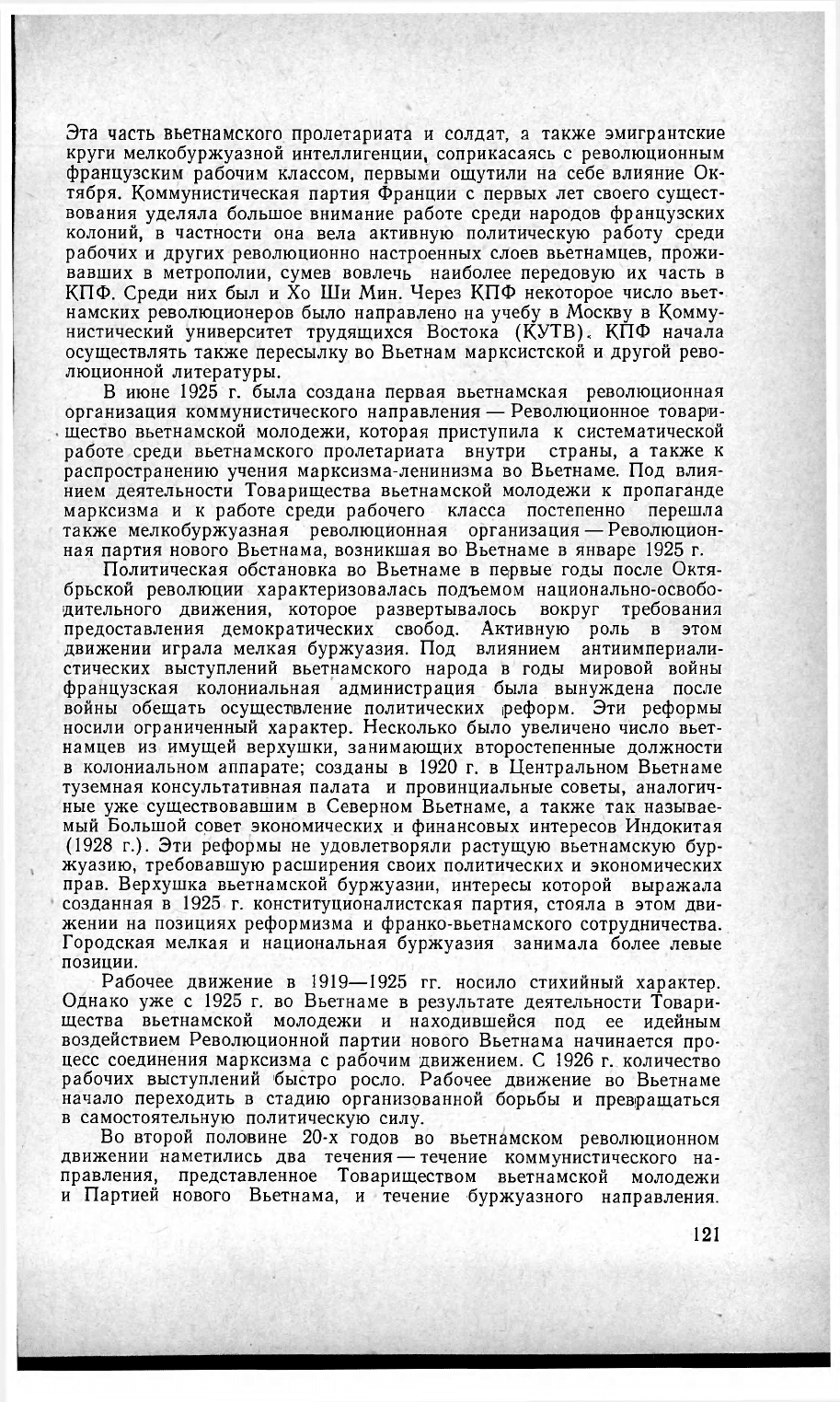 Эта часть вьетнамского пролетариата и солдат, а также эмигрантские круги мелкобуржуазной интеллигенции, соприкасаясь с революционным французским рабочим классом, первыми ощутили на себе влияние Октября. Коммунистическая партия Франции с первых лет своего существования уделяла большое внимание работе среди народов французских колоний, в частности она вела активную политическую работу среди рабочих и других революционно настроенных слоев вьетнамцев, проживавших в метрополии, сумев вовлечь наиболее передовую их часть в КПФ. Среди них был и Хо Ши Мин. Через КПФ некоторое число вьетнамских революционеров было направлено на учебу в Москву в Коммунистический университет трудящихся Востока (КУТВ). КПФ начала осуществлять также пересылку во Вьетнам марксистской и другой революционной литературы.

В июне 1925 г. была создана первая вьетнамская революционная организация коммунистического направления — Революционное товарищество вьетнамской молодежи, которая приступила к систематической работе среди вьетнамского пролетариата внутри страны, а также к распространению учения марксизма-ленинизма во Вьетнаме. Под влиянием деятельности Товарищества вьетнамской молодежи к пропаганде марксизма и к работе среди рабочего класса постепенно перешла также мелкобуржуазная революционная организация — Революционная партия нового Вьетнама, возникшая во Вьетнаме в январе 1925 г.

Политическая обстановка во Вьетнаме в первые годы после Октябрьской революции характеризовалась подъемом национально-освободительного движения, которое развертывалось вокруг требования предоставления демократических свобод. Активную роль в этом движении играла мелкая буржуазия. Под влиянием антиимпериалистических выступлений вьетнамского народа в годы мировой войны французская колониальная администрация была вынуждена после войны обещать осуществление политических реформ. Эти реформы носили ограниченный характер. Несколько было увеличено число вьетнамцев из имущей верхушки, занимающих второстепенные должности в колониальном аппарате; созданы в 1920 г. в Центральном Вьетнаме туземная консультативная палата и провинциальные советы, аналогичные уже существовавшим в Северном Вьетнаме, а также так называемый Большой совет экономических и финансовых интересов Индокитая (1928 г.). Эти реформы не удовлетворяли растущую вьетнамскую буржуазию, требовавшую расширения своих политических и экономических прав. Верхушка вьетнамской буржуазии, интересы которой выражала созданная в 1925 г. конституционалистская партия, стояла в этом движении на позициях реформизма и франко-вьетнамского сотрудничества. Городская мелкая и национальная буржуазия занимала более левые позиции.

Рабочее движение в 1919—1925 гг. носило стихийный характер. Однако уже с 1925 г. во Вьетнаме в результате деятельности Товарищества вьетнамской молодежи и находившейся под ее идейным воздействием Революционной партии нового Вьетнама начинается процесс соединения марксизма с рабочим движением. С 1926 г. количество рабочих выступлений быстро росло. Рабочее движение во Вьетнаме начало переходить в стадию организованной борьбы и превращаться в самостоятельную политическую силу.

Во второй половине 20-х годов во вьетнамском революционном движении наметились два течения — течение коммунистического направления, представленное Товариществом вьетнамской молодежи и Партией нового Вьетнама, и течение буржуазного направления.

121